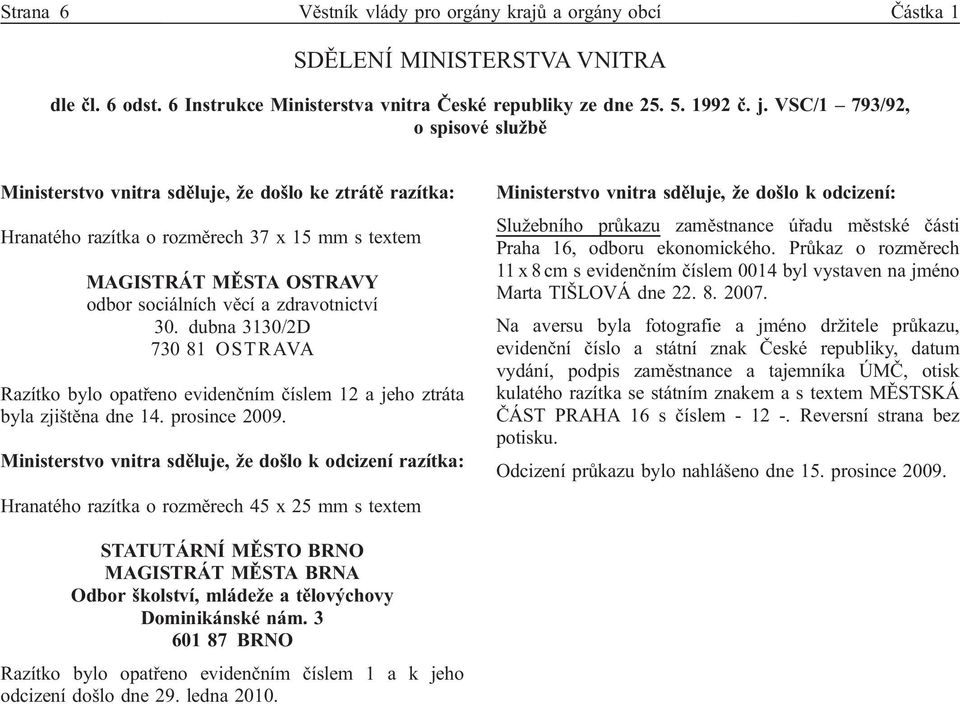 Strana 6 Věstník vlády pro orgány krajů a orgány obcí Částka 1

SDĚLENÍ MINISTERSTVA VNITRA

dle čl. 6 odst. 6 Instrukce Ministerstva vnitra České republiky ze dne 25. 5. 1992 č. j. VSC/1 – 793/92, o spisové službě

Ministerstvo vnitra sděluje, že došlo ke ztrátě razítka:

Hranatého razítka o rozměrech 37 x 15 mm s textem

MAGISTRÁT MĚSTA OSTRAVY
odbor sociálních věcí a zdravotnictví
30. dubna 3130/2D
730 81 OSTRAVA

Razítko bylo opatřeno evidenčním číslem 12 a jeho ztráta byla zjištěna dne 14. prosince 2009.

Ministerstvo vnitra sděluje, že došlo k odcizení razítka:

Hranatého razítka o rozměrech 45 x 25 mm s textem

STATUTÁRNÍ MĚSTO BRNO
MAGISTRÁT MĚSTA BRNA
Odbor školství, mládeže a tělovýchovy
Dominikánské nám. 3
601 87 BRNO

Razítko bylo opatřeno evidenčním číslem 1 a k jeho odcizení došlo dne 29. ledna 2010.

Ministerstvo vnitra sděluje, že došlo k odcizení:

Služebního průkazu zaměstnance úřadu městské části Praha 16, odboru ekonomického. Průkaz o rozměrech 11 x 8 cm s evidenčním číslem 0014 byl vystaven na jméno Marta TIŠLOVÁ dne 22. 8. 2007.

Na aversu byla fotografie a jméno držitele průkazu, evidenční číslo a státní znak České republiky, datum vydání, podpis zaměstnance a tajemníka ÚMČ, otisk kulatého razítka se státním znakem a s textem MĚSTSKÁ ČÁST PRAHA 16 s číslem - 12 -. Reversní strana bez potisku.

Odcizení průkazu bylo nahlášeno dne 15. prosince 2009.